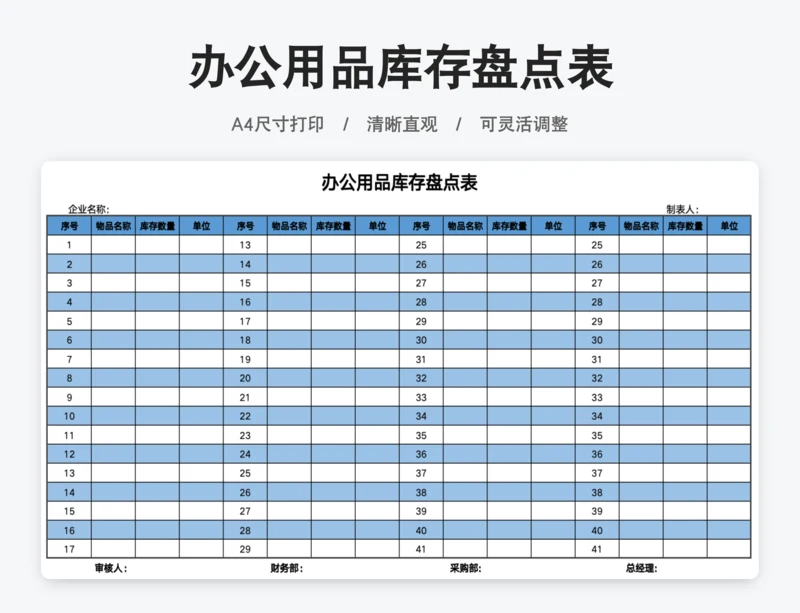 办公用品库存盘点表

A4尺寸打印 / 清晰直观 / 可灵活调整

办公用品库存盘点表

企业名称: 制表人:

| 序号 | 物品名称 | 库存数量 | 单位 | 序号 | 物品名称 | 库存数量 | 单位 | 序号 | 物品名称 | 库存数量 | 单位 | 序号 | 物品名称 | 库存数量 | 单位 |
|---|---|---|---|---|---|---|---|---|---|---|---|---|---|---|---|
| 1 | | | | 13 | | | | 25 | | | | 25 | | | |
| 2 | | | | 14 | | | | 26 | | | | 26 | | | |
| 3 | | | | 15 | | | | 27 | | | | 27 | | | |
| 4 | | | | 16 | | | | 28 | | | | 28 | | | |
| 5 | | | | 17 | | | | 29 | | | | 29 | | | |
| 6 | | | | 18 | | | | 30 | | | | 30 | | | |
| 7 | | | | 19 | | | | 31 | | | | 31 | | | |
| 8 | | | | 20 | | | | 32 | | | | 32 | | | |
| 9 | | | | 21 | | | | 33 | | | | 33 | | | |
| 10 | | | | 22 | | | | 34 | | | | 34 | | | |
| 11 | | | | 23 | | | | 35 | | | | 35 | | | |
| 12 | | | | 24 | | | | 36 | | | | 36 | | | |
| 13 | | | | 25 | | | | 37 | | | | 37 | | | |
| 14 | | | | 26 | | | | 38 | | | | 38 | | | |
| 15 | | | | 27 | | | | 39 | | | | 39 | | | |
| 16 | | | | 28 | | | | 40 | | | | 40 | | | |
| 17 | | | | 29 | | | | 41 | | | | 41 | | | |

审核人: 财务部: 采购部: 总经理: